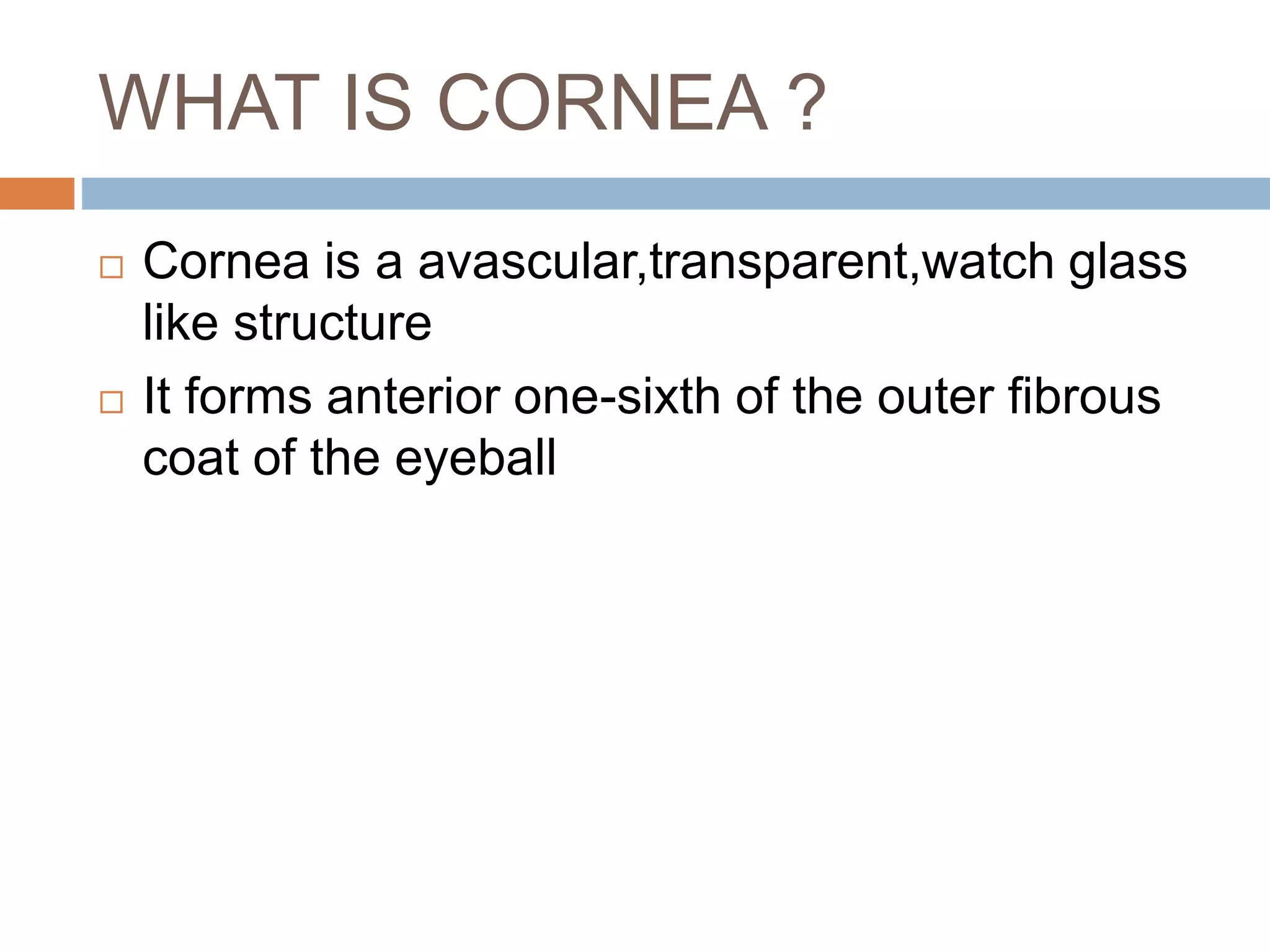 WHAT IS CORNEA ?

□ Cornea is a avascular,transparent,watch glass like structure

□ It forms anterior one-sixth of the outer fibrous coat of the eyeball